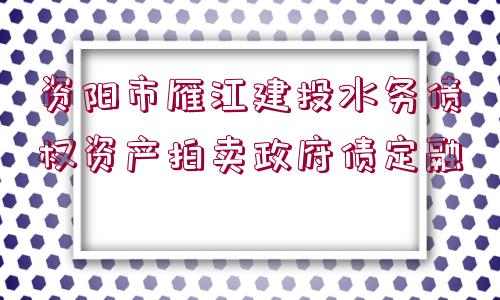 资阳市雁江建投水务债权资产拍卖政府债定融